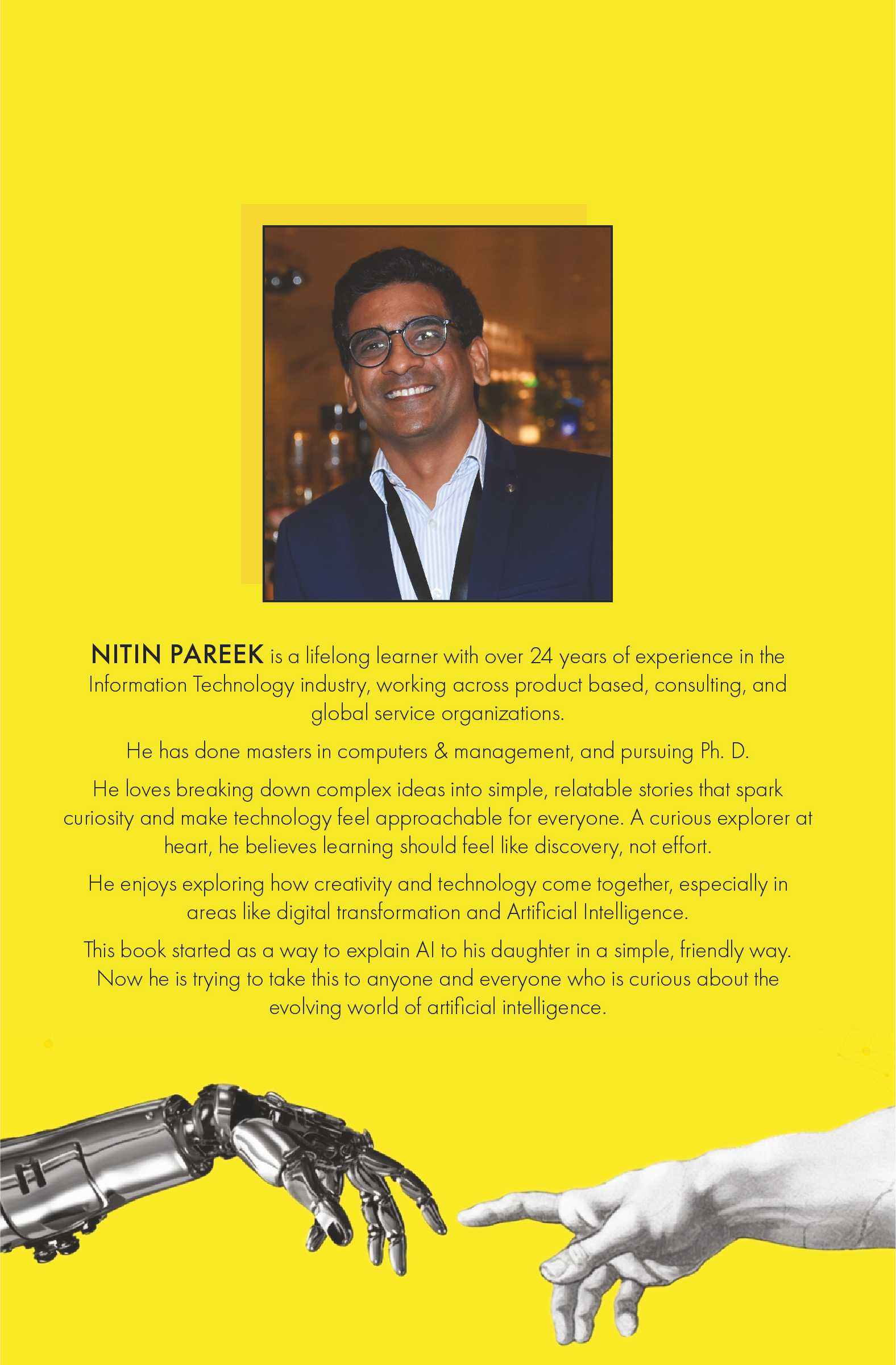 NITIN PAREEK is a lifelong learner with over 24 years of experience in the Information Technology industry, working across product based, consulting, and global service organizations.

He has done masters in computers & management, and pursuing Ph. D.

He loves breaking down complex ideas into simple, relatable stories that spark curiosity and make technology feel approachable for everyone. A curious explorer at heart, he believes learning should feel like discovery, not effort.

He enjoys exploring how creativity and technology come together, especially in areas like digital transformation and Artificial Intelligence.

This book started as a way to explain AI to his daughter in a simple, friendly way. Now he is trying to take this to anyone and everyone who is curious about the evolving world of artificial intelligence.